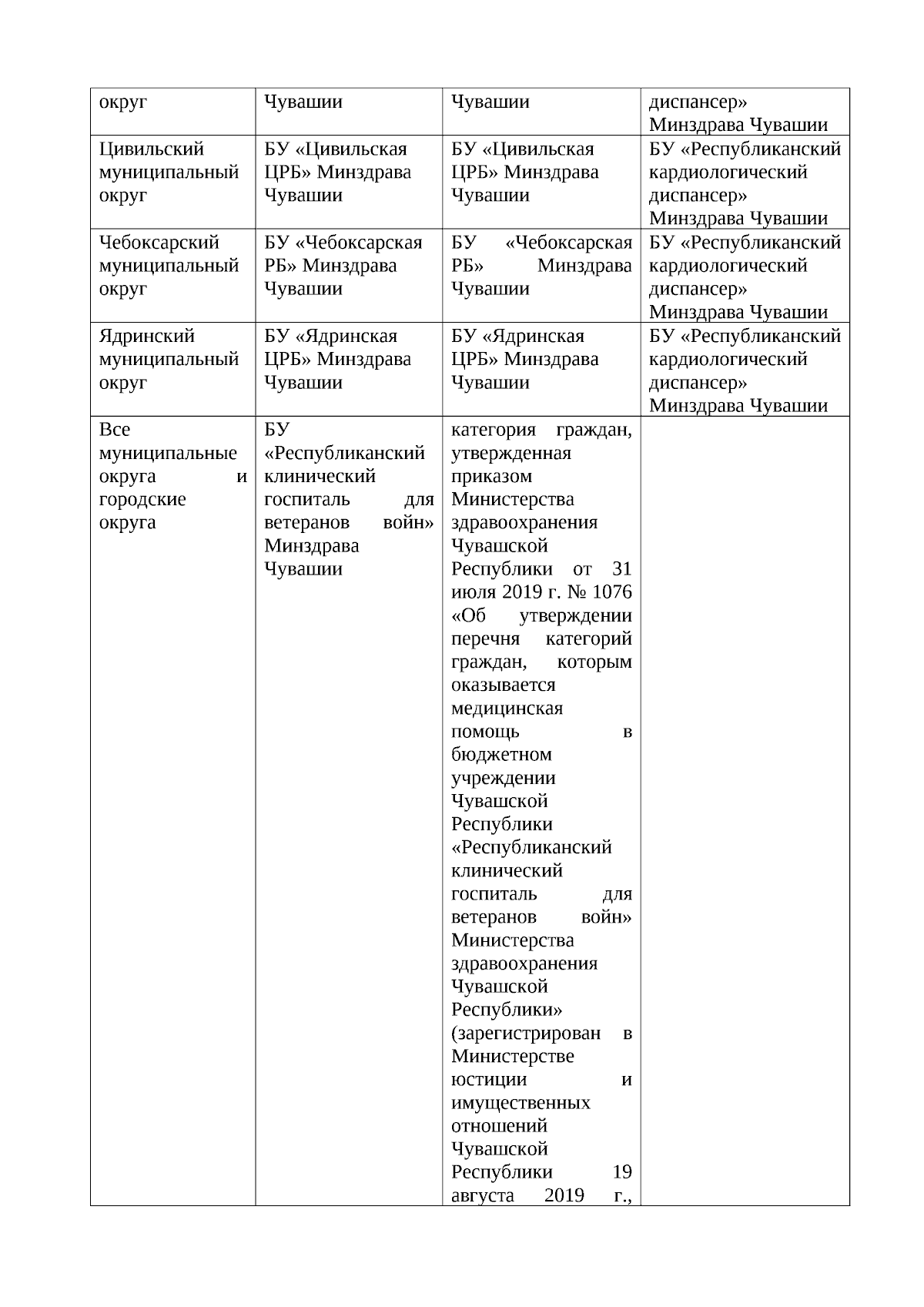 | округ | Чувашии | Чувашии | диспансер» Минздрава Чувашии |
|---|---|---|---|
| Цивильский муниципальный округ | БУ «Цивильская ЦРБ» Минздрава Чувашии | БУ «Цивильская ЦРБ» Минздрава Чувашии | БУ «Республиканский кардиологический диспансер» Минздрава Чувашии |
| Чебоксарский муниципальный округ | БУ «Чебоксарская РБ» Минздрава Чувашии | БУ «Чебоксарская РБ» Минздрава Чувашии | БУ «Республиканский кардиологический диспансер» Минздрава Чувашии |
| Ядринский муниципальный округ | БУ «Ядринская ЦРБ» Минздрава Чувашии | БУ «Ядринская ЦРБ» Минздрава Чувашии | БУ «Республиканский кардиологический диспансер» Минздрава Чувашии |
| Все муниципальные округа и городские округа | БУ «Республиканский клинический госпиталь для ветеранов войн» Минздрава Чувашии | категория граждан, утвержденная приказом Министерства здравоохранения Чувашской Республики от 31 июля 2019 г. № 1076 «Об утверждении перечня категорий граждан, которым оказывается медицинская помощь в бюджетном учреждении Чувашской Республики «Республиканский клинический госпиталь для ветеранов войн» Министерства здравоохранения Чувашской Республики» (зарегистрирован в Министерстве юстиции и имущественных отношений Чувашской Республики 19 августа 2019 г., | |